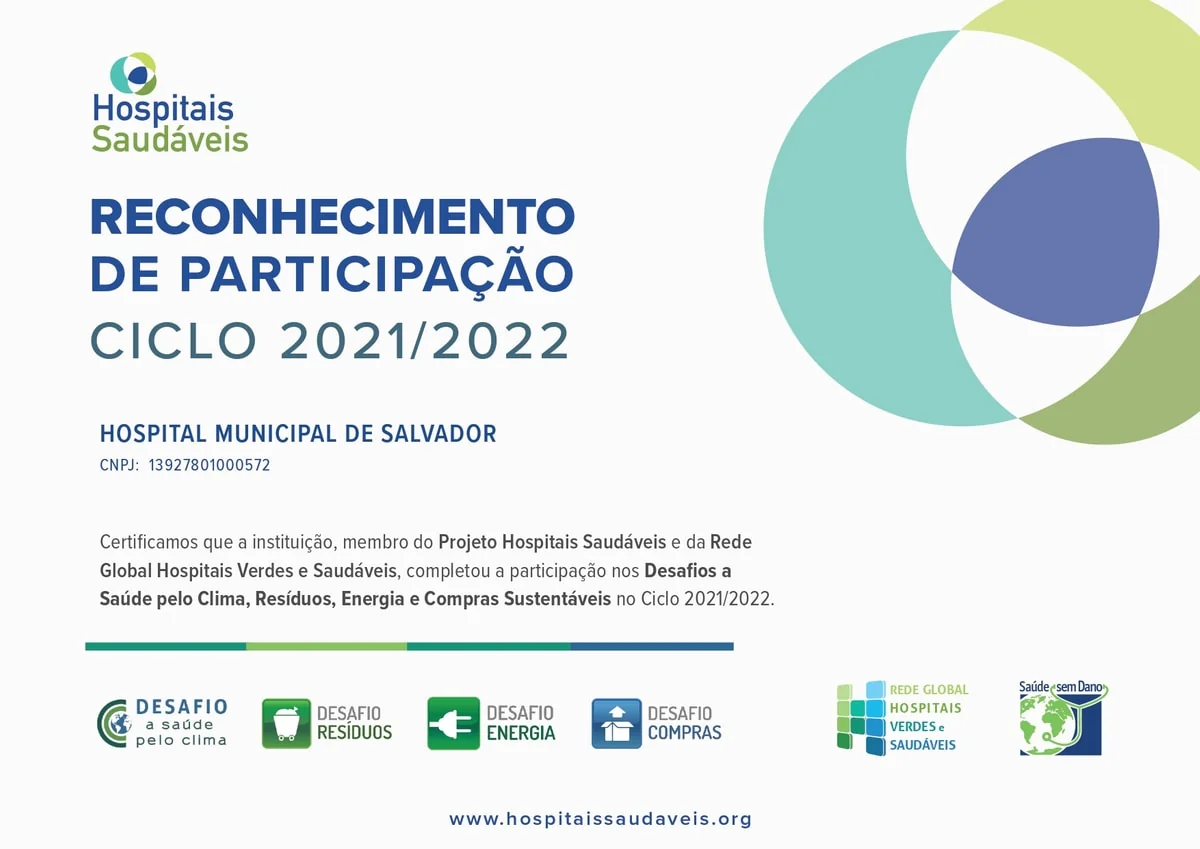 Hospitais Saudáveis

RECONHECIMENTO DE PARTICIPAÇÃO
CICLO 2021/2022

HOSPITAL MUNICIPAL DE SALVADOR
CNPJ: 13927801000572

Certificamos que a instituição, membro do Projeto Hospitais Saudáveis e da Rede Global Hospitais Verdes e Saudáveis, completou a participação nos Desafios a Saúde pelo Clima, Resíduos, Energia e Compras Sustentáveis no Ciclo 2021/2022.

DESAFIO a saúde pelo clima

DESAFIO RESÍDUOS

DESAFIO ENERGIA

DESAFIO COMPRAS

REDE GLOBAL HOSPITAIS VERDES e SAUDÁVEIS

Saúde sem Dano

www.hospitaissaudaveis.org